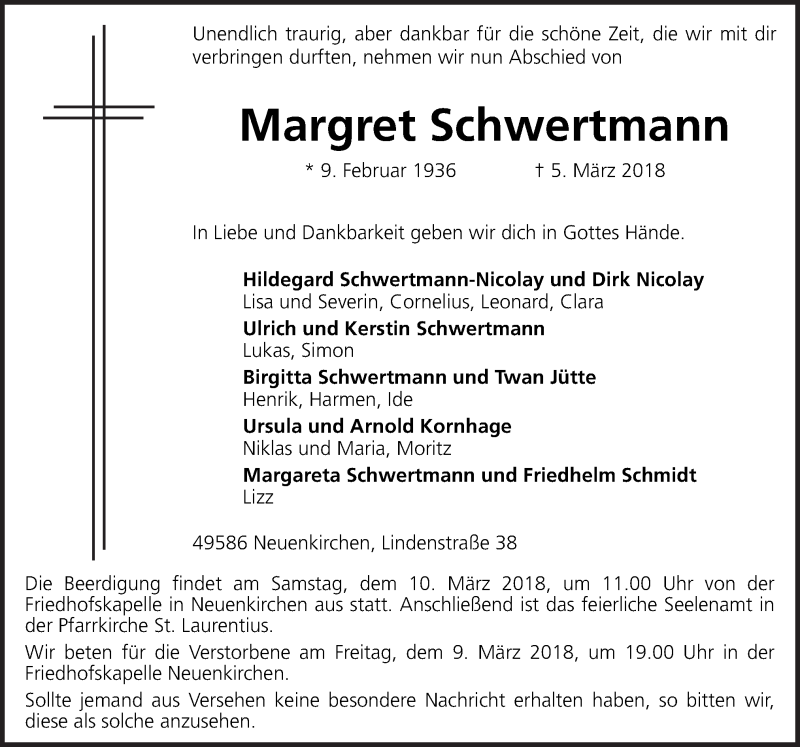 Unendlich traurig, aber dankbar für die schöne Zeit, die wir mit dir verbringen durften, nehmen wir nun Abschied von

Margret Schwertmann

* 9. Februar 1936 † 5. März 2018

In Liebe und Dankbarkeit geben wir dich in Gottes Hände.

Hildegard Schwertmann-Nicolay und Dirk Nicolay
Lisa und Severin, Cornelius, Leonard, Clara

Ulrich und Kerstin Schwertmann
Lukas, Simon

Birgitta Schwertmann und Twan Jütte
Henrik, Harmen, Ide

Ursula und Arnold Kornhage
Niklas und Maria, Moritz

Margareta Schwertmann und Friedhelm Schmidt
Lizz

49586 Neuenkirchen, Lindenstraße 38

Die Beerdigung findet am Samstag, dem 10. März 2018, um 11.00 Uhr von der Friedhofskapelle in Neuenkirchen aus statt. Anschließend ist das feierliche Seelenamt in der Pfarrkirche St. Laurentius.

Wir beten für die Verstorbene am Freitag, dem 9. März 2018, um 19.00 Uhr in der Friedhofskapelle Neuenkirchen.

Sollte jemand aus Versehen keine besondere Nachricht erhalten haben, so bitten wir, diese als solche anzusehen.